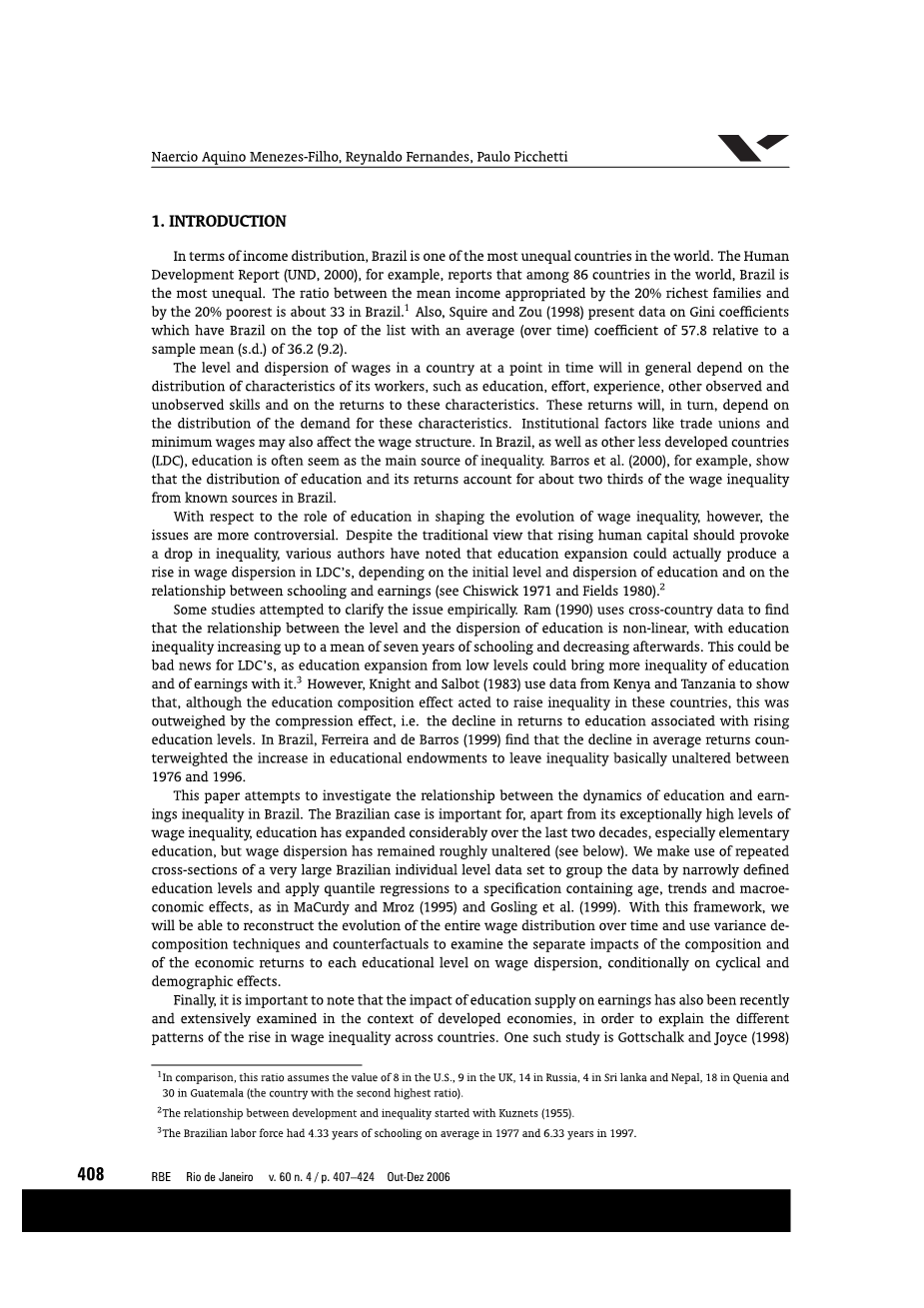 Naercio Aquino Menezes-Filho, Reynaldo Fernandes, Paulo Picchetti

1. INTRODUCTION

In terms of income distribution, Brazil is one of the most unequal countries in the world. The Human Development Report (UND, 2000), for example, reports that among 86 countries in the world, Brazil is the most unequal. The ratio between the mean income appropriated by the 20% richest families and by the 20% poorest is about 33 in Brazil.$^1$ Also, Squire and Zou (1998) present data on Gini coefficients which have Brazil on the top of the list with an average (over time) coefficient of 57.8 relative to a sample mean (s.d.) of 36.2 (9.2).

The level and dispersion of wages in a country at a point in time will in general depend on the distribution of characteristics of its workers, such as education, effort, experience, other observed and unobserved skills and on the returns to these characteristics. These returns will, in turn, depend on the distribution of the demand for these characteristics. Institutional factors like trade unions and minimum wages may also affect the wage structure. In Brazil, as well as other less developed countries (LDC), education is often seem as the main source of inequality. Barros et al. (2000), for example, show that the distribution of education and its returns account for about two thirds of the wage inequality from known sources in Brazil.

With respect to the role of education in shaping the evolution of wage inequality, however, the issues are more controversial. Despite the traditional view that rising human capital should provoke a drop in inequality, various authors have noted that education expansion could actually produce a rise in wage dispersion in LDC's, depending on the initial level and dispersion of education and on the relationship between schooling and earnings (see Chiswick 1971 and Fields 1980).$^2$

Some studies attempted to clarify the issue empirically. Ram (1990) uses cross-country data to find that the relationship between the level and the dispersion of education is non-linear, with education inequality increasing up to a mean of seven years of schooling and decreasing afterwards. This could be bad news for LDC's, as education expansion from low levels could bring more inequality of education and of earnings with it.$^3$ However, Knight and Salbot (1983) use data from Kenya and Tanzania to show that, although the education composition effect acted to raise inequality in these countries, this was outweighed by the compression effect, i.e. the decline in returns to education associated with rising education levels. In Brazil, Ferreira and de Barros (1999) find that the decline in average returns counterweighted the increase in educational endowments to leave inequality basically unaltered between 1976 and 1996.

This paper attempts to investigate the relationship between the dynamics of education and earnings inequality in Brazil. The Brazilian case is important for, apart from its exceptionally high levels of wage inequality, education has expanded considerably over the last two decades, especially elementary education, but wage dispersion has remained roughly unaltered (see below). We make use of repeated cross-sections of a very large Brazilian individual level data set to group the data by narrowly defined education levels and apply quantile regressions to a specification containing age, trends and macroeconomic effects, as in MaCurdy and Mroz (1995) and Gosling et al. (1999). With this framework, we will be able to reconstruct the evolution of the entire wage distribution over time and use variance decomposition techniques and counterfactuals to examine the separate impacts of the composition and of the economic returns to each educational level on wage dispersion, conditionally on cyclical and demographic effects.

Finally, it is important to note that the impact of education supply on earnings has also been recently and extensively examined in the context of developed economies, in order to explain the different patterns of the rise in wage inequality across countries. One such study is Gottschalk and Joyce (1998)

$^1$In comparison, this ratio assumes the value of 8 in the U.S., 9 in the UK, 14 in Russia, 4 in Sri lanka and Nepal, 18 in Quenia and 30 in Guatemala (the country with the second highest ratio).

$^2$The relationship between development and inequality started with Kuznets (1955).

$^3$The Brazilian labor force had 4.33 years of schooling on average in 1977 and 6.33 years in 1997.

408 RBE Rio de Janeiro v. 60 n. 4 / p. 407–424 Out-Dez 2006